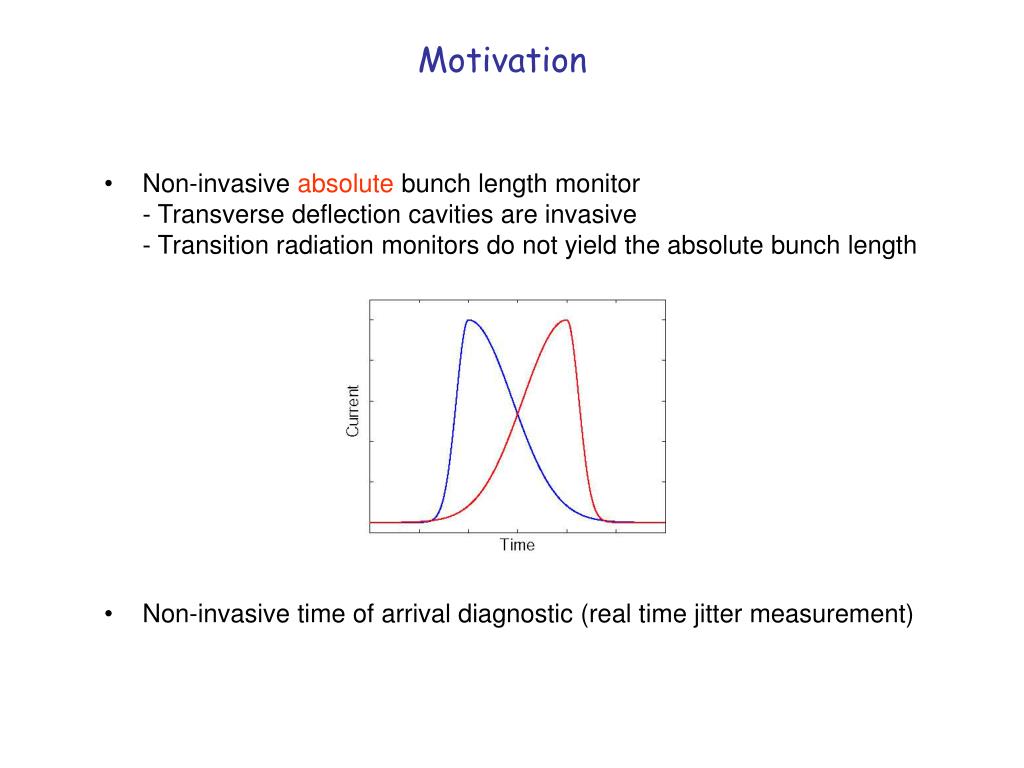 Motivation

• Non-invasive absolute bunch length monitor
- Transverse deflection cavities are invasive
- Transition radiation monitors do not yield the absolute bunch length

Current

Time

• Non-invasive time of arrival diagnostic (real time jitter measurement)